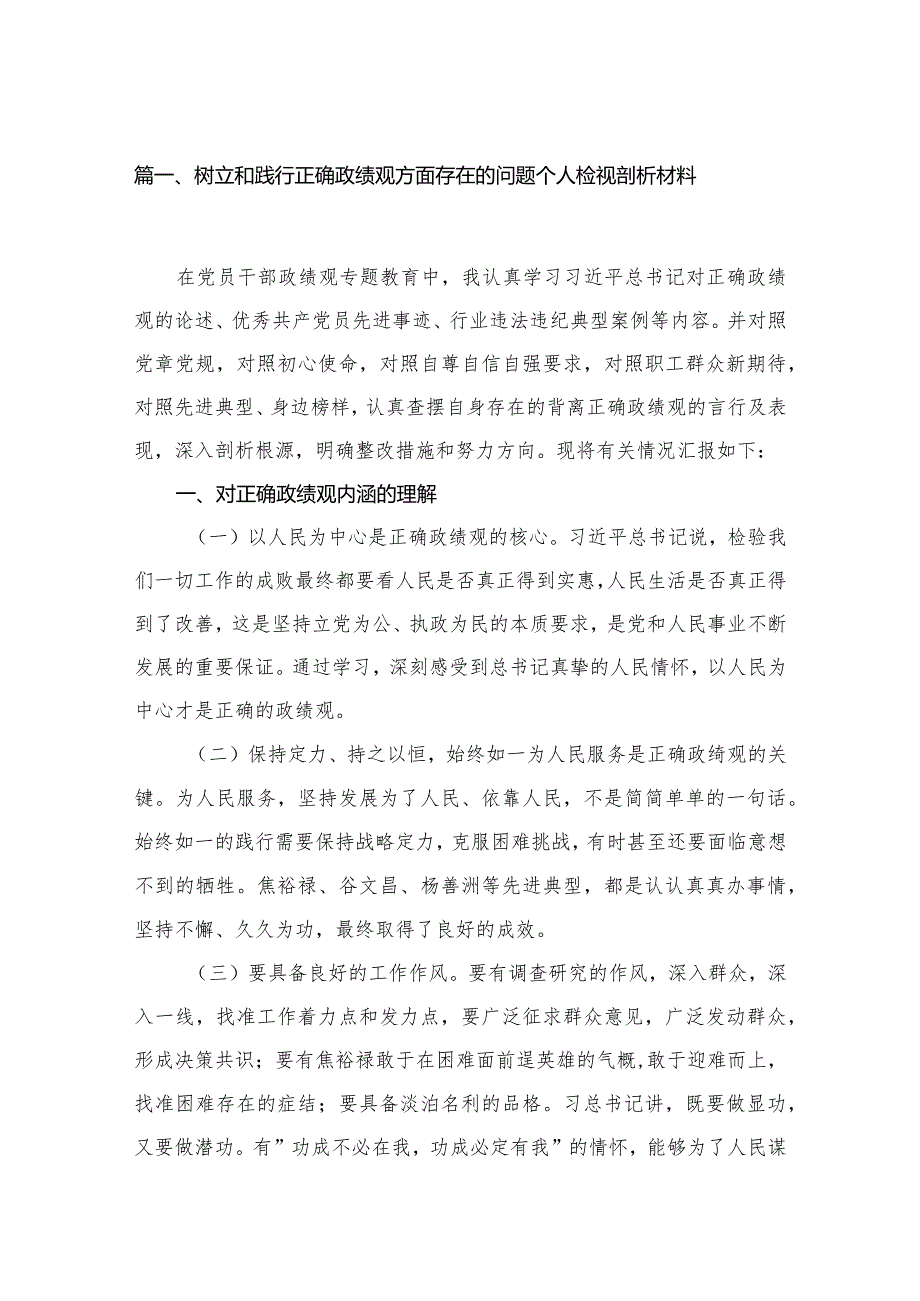 篇一、树立和践行正确政绩观方面存在的问题个人检视剖析材料

在党员干部政绩观专题教育中，我认真学习习近平总书记对正确政绩观的论述、优秀共产党员先进事迹、行业违法违纪典型案例等内容。并对照党章党规，对照初心使命，对照自尊自信自强要求，对照职工群众新期待，对照先进典型、身边榜样，认真查摆自身存在的背离正确政绩观的言行及表现，深入剖析根源，明确整改措施和努力方向。现将有关情况汇报如下：

一、对正确政绩观内涵的理解

（一）以人民为中心是正确政绩观的核心。习近平总书记说，检验我们一切工作的成败最终都要看人民是否真正得到实惠，人民生活是否真正得到了改善，这是坚持立党为公、执政为民的本质要求，是党和人民事业不断发展的重要保证。通过学习，深刻感受到总书记真挚的人民情怀，以人民为中心才是正确的政绩观。

（二）保持定力、持之以恒，始终如一为人民服务是正确政绮观的关键。为人民服务，坚持发展为了人民、依靠人民，不是简简单单的一句话。始终如一的践行需要保持战略定力，克服困难挑战，有时甚至还要面临意想不到的牺牲。焦裕禄、谷文昌、杨善洲等先进典型，都是认认真真办事情，坚持不懈、久久为功，最终取得了良好的成效。

（三）要具备良好的工作作风。要有调查研究的作风，深入群众，深入一线，找准工作着力点和发力点，要广泛征求群众意见，广泛发动群众，形成决策共识；要有焦裕禄敢于在困难面前逞英雄的气概，敢于迎难而上，找准困难存在的症结；要具备淡泊名利的品格。习总书记讲，既要做显功，又要做潜功。有”功成不必在我，功成必定有我”的情怀，能够为了人民谋